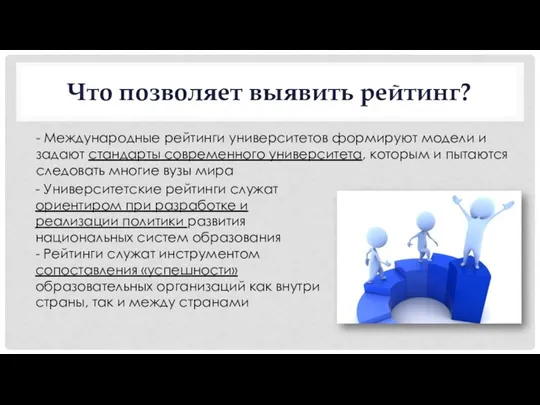 Что позволяет выявить рейтинг?

- Международные рейтинги университетов формируют модели и задают стандарты современного университета, которым и пытаются следовать многие вузы мира

- Университетские рейтинги служат ориентиром при разработке и реализации политики развития национальных систем образования

- Рейтинги служат инструментом сопоставления «успешности» образовательных организаций как внутри страны, так и между странами